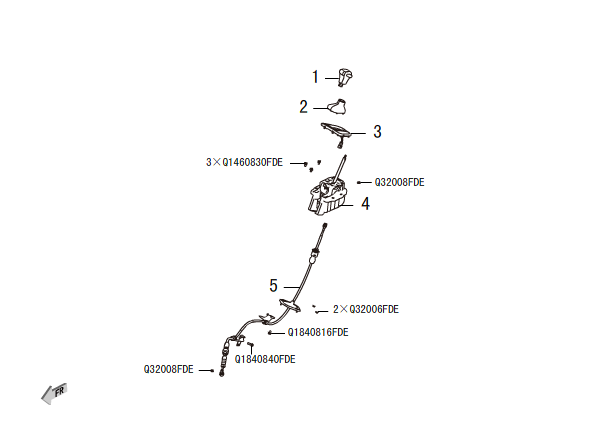 1

2

3

3×Q1460830FDE

Q32008FDE

4

5

2×Q32006FDE

Q1840816FDE

Q1840840FDE

Q32008FDE

FR